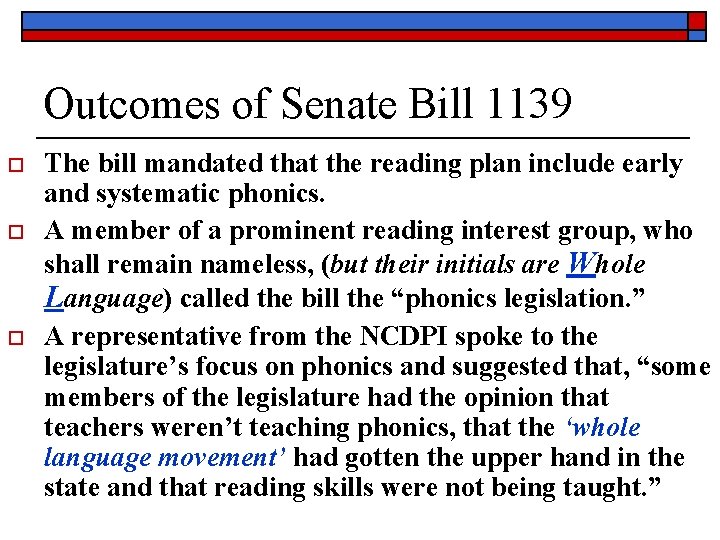 Outcomes of Senate Bill 1139

The bill mandated that the reading plan include early and systematic phonics.

A member of a prominent reading interest group, who shall remain nameless, (but their initials are Whole Language) called the bill the “phonics legislation.”

A representative from the NCDPI spoke to the legislature’s focus on phonics and suggested that, “some members of the legislature had the opinion that teachers weren’t teaching phonics, that the ‘whole language movement’ had gotten the upper hand in the state and that reading skills were not being taught.”